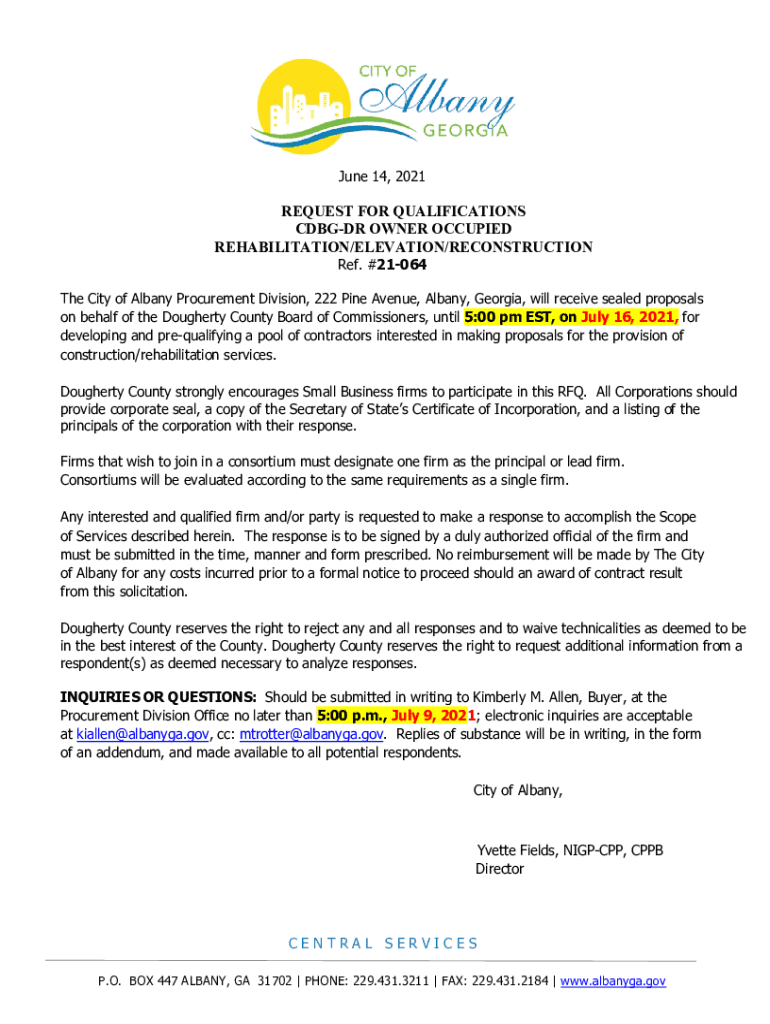 CITY OF
Albany
GEORGIA

June 14, 2021

REQUEST FOR QUALIFICATIONS
CDBG-DR OWNER OCCUPIED
REHABILITATION/ELEVATION/RECONSTRUCTION
Ref. #21-064

The City of Albany Procurement Division, 222 Pine Avenue, Albany, Georgia, will receive sealed proposals on behalf of the Dougherty County Board of Commissioners, until 5:00 pm EST, on July 16, 2021, for developing and pre-qualifying a pool of contractors interested in making proposals for the provision of construction/rehabilitation services.

Dougherty County strongly encourages Small Business firms to participate in this RFQ. All Corporations should provide corporate seal, a copy of the Secretary of State's Certificate of Incorporation, and a listing of the principals of the corporation with their response.

Firms that wish to join in a consortium must designate one firm as the principal or lead firm. Consortiums will be evaluated according to the same requirements as a single firm.

Any interested and qualified firm and/or party is requested to make a response to accomplish the Scope of Services described herein. The response is to be signed by a duly authorized official of the firm and must be submitted in the time, manner and form prescribed. No reimbursement will be made by The City of Albany for any costs incurred prior to a formal notice to proceed should an award of contract result from this solicitation.

Dougherty County reserves the right to reject any and all responses and to waive technicalities as deemed to be in the best interest of the County. Dougherty County reserves the right to request additional information from a respondent(s) as deemed necessary to analyze responses.

INQUIRIES OR QUESTIONS: Should be submitted in writing to Kimberly M. Allen, Buyer, at the Procurement Division Office no later than 5:00 p.m., July 9, 2021; electronic inquiries are acceptable at kiallen@albanyga.gov, cc: mtrotter@albanyga.gov. Replies of substance will be in writing, in the form of an addendum, and made available to all potential respondents.

City of Albany,

Yvette Fields, NIGP-CPP, CPPB
Director

CENTRAL SERVICES

P.O. BOX 447 ALBANY, GA 31702 | PHONE: 229.431.3211 | FAX: 229.431.2184 | www.albanyga.gov